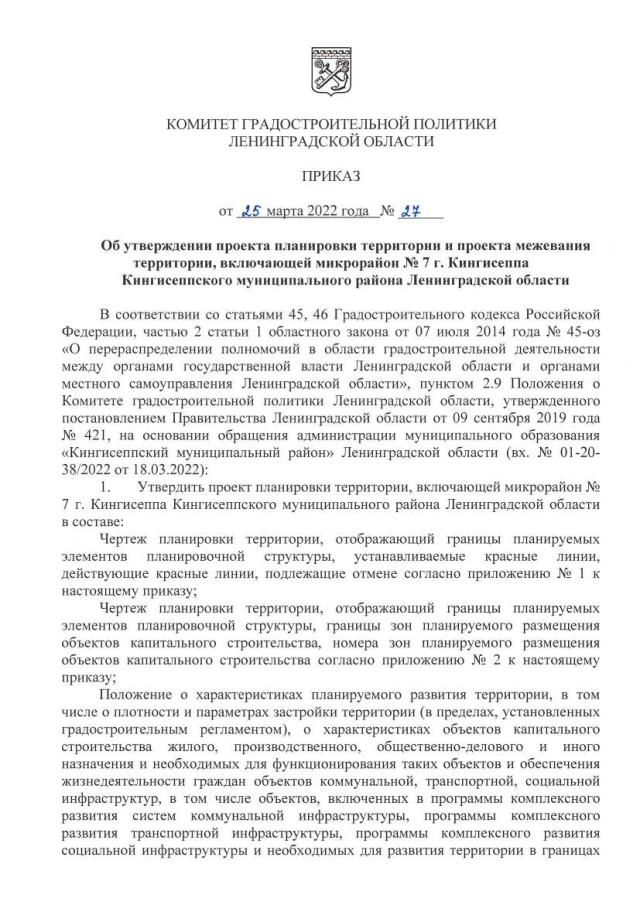 КОМИТЕТ ГРАДОСТРОИТЕЛЬНОЙ ПОЛИТИКИ ЛЕНИНГРАДСКОЙ ОБЛАСТИ

ПРИКАЗ

от 25 марта 2022 года № 27

Об утверждении проекта планировки территории и проекта межевания территории, включающей микрорайон № 7 г. Кингисеппа Кингисеппского муниципального района Ленинградской области

В соответствии со статьями 45, 46 Градостроительного кодекса Российской Федерации, частью 2 статьи 1 областного закона от 07 июля 2014 года № 45-оз «О перераспределении полномочий в области градостроительной деятельности между органами государственной власти Ленинградской области и органами местного самоуправления Ленинградской области», пунктом 2.9 Положения о Комитете градостроительной политики Ленинградской области, утвержденного постановлением Правительства Ленинградской области от 09 сентября 2019 года № 421, на основании обращения администрации муниципального образования «Кингисеппский муниципальный район» Ленинградской области (вх. № 01-20-38/2022 от 18.03.2022):

1. Утвердить проект планировки территории, включающей микрорайон № 7 г. Кингисеппа Кингисеппского муниципального района Ленинградской области в составе:

Чертеж планировки территории, отображающий границы планируемых элементов планировочной структуры, устанавливаемые красные линии, действующие красные линии, подлежащие отмене согласно приложению № 1 к настоящему приказу;

Чертеж планировки территории, отображающий границы планируемых элементов планировочной структуры, границы зон планируемого размещения объектов капитального строительства, номера зон планируемого размещения объектов капитального строительства согласно приложению № 2 к настоящему приказу;

Положение о характеристиках планируемого развития территории, в том числе о плотности и параметрах застройки территории (в пределах, установленных градостроительным регламентом), о характеристиках объектов капитального строительства жилого, производственного, общественно-делового и иного назначения и необходимых для функционирования таких объектов и обеспечения жизнедеятельности граждан объектов коммунальной, транспортной, социальной инфраструктур, в том числе объектов, включенных в программы комплексного развития систем коммунальной инфраструктуры, программы комплексного развития транспортной инфраструктуры, программы комплексного развития социальной инфраструктуры и необходимых для развития территории в границах